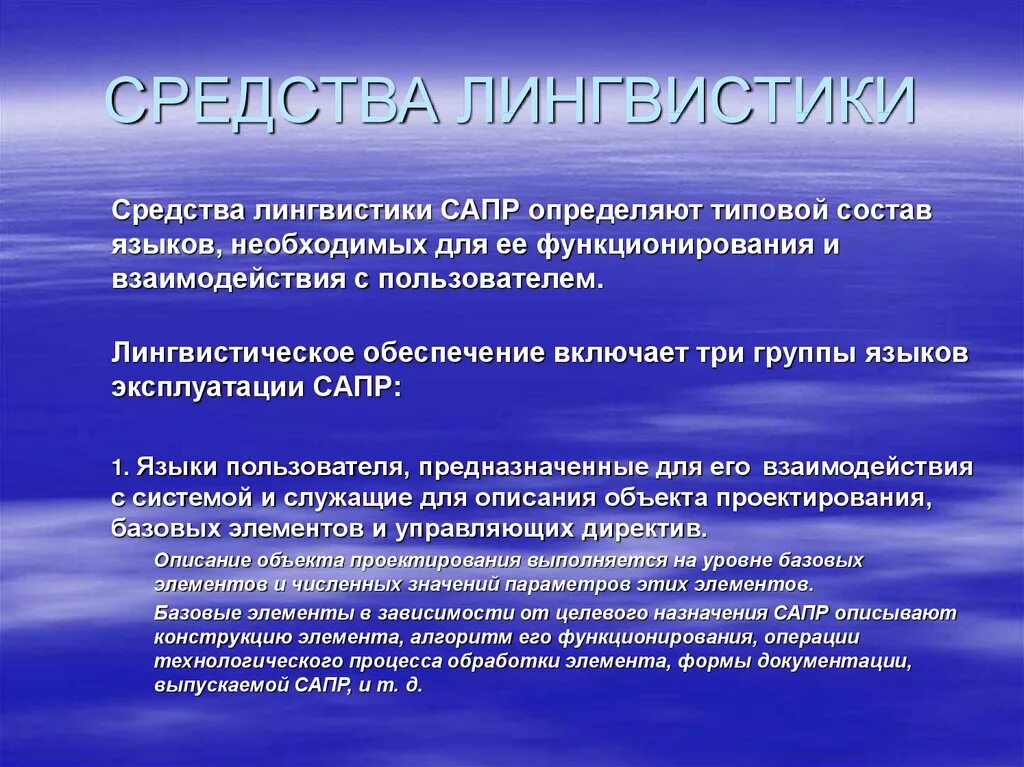 СРЕДСТВА ЛИНГВИСТИКИ

Средства лингвистики САПР определяют типовой состав языков, необходимых для ее функционирования и взаимодействия с пользователем.

Лингвистическое обеспечение включает три группы языков эксплуатации САПР:

1. Языки пользователя, предназначенные для его взаимодействия с системой и служащие для описания объекта проектирования, базовых элементов и управляющих директив.

Описание объекта проектирования выполняется на уровне базовых элементов и численных значений параметров этих элементов.

Базовые элементы в зависимости от целевого назначения САПР описывают конструкцию элемента, алгоритм его функционирования, операции технологического процесса обработки элемента, формы документации, выпускаемой САПР, и т. д.